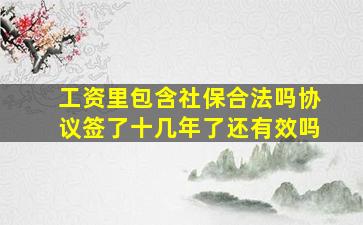 工资里包含社保合法吗协议签了十几年了还有效吗